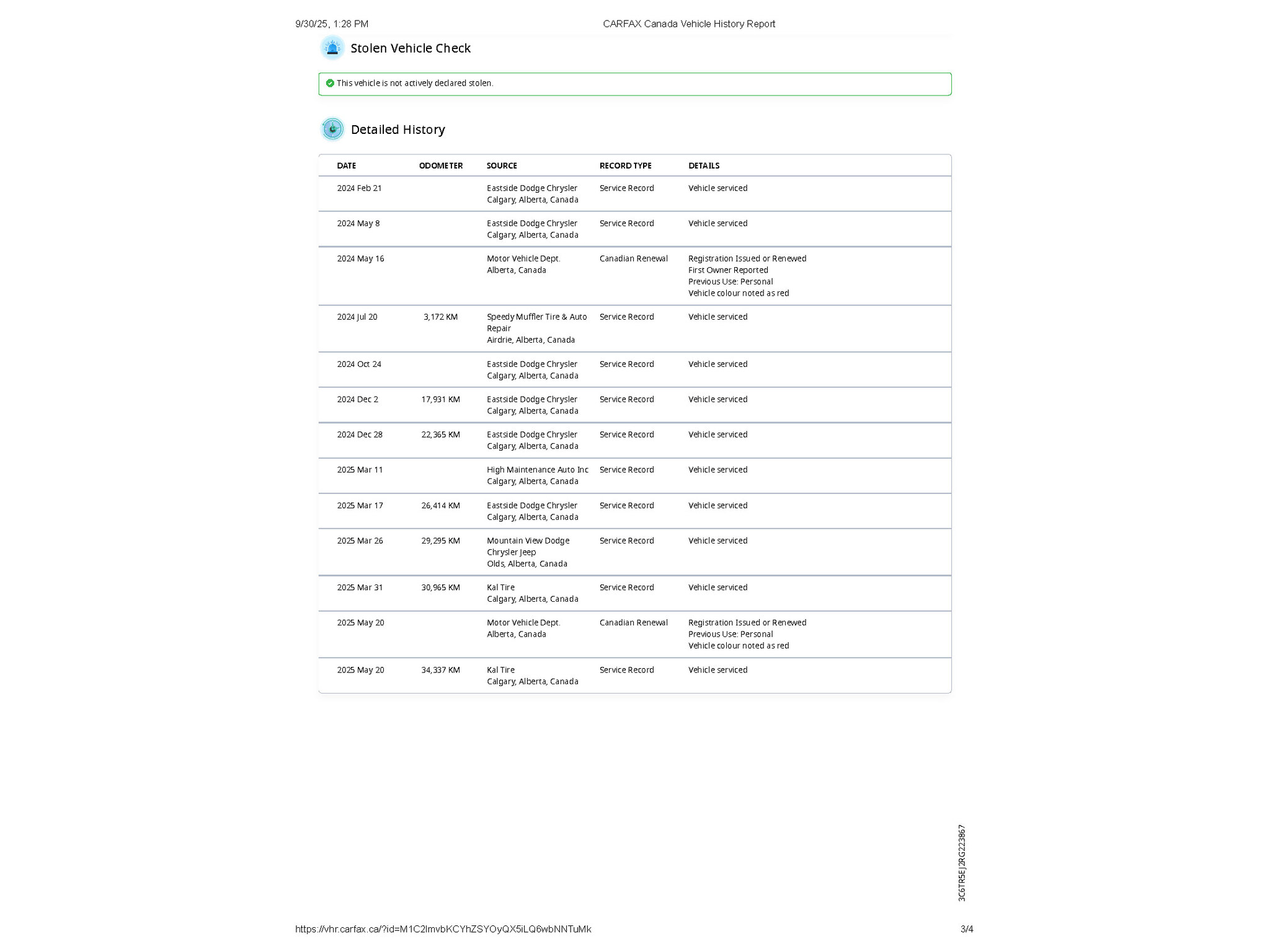 9/30/25, 1:28 PM CARFAX Canada Vehicle History Report

Stolen Vehicle Check

This vehicle is not actively declared stolen.

Detailed History

| DATE | ODOMETER | SOURCE | RECORD TYPE | DETAILS |
|---|---|---|---|---|
| 2024 Feb 21 | | Eastside Dodge Chrysler Calgary, Alberta, Canada | Service Record | Vehicle serviced |
| 2024 May 8 | | Eastside Dodge Chrysler Calgary, Alberta, Canada | Service Record | Vehicle serviced |
| 2024 May 16 | | Motor Vehicle Dept. Alberta, Canada | Canadian Renewal | Registration Issued or Renewed First Owner Reported Previous Use: Personal Vehicle colour noted as red |
| 2024 Jul 20 | 3,172 KM | Speedy Muffler Tire & Auto Repair Airdrie, Alberta, Canada | Service Record | Vehicle serviced |
| 2024 Oct 24 | | Eastside Dodge Chrysler Calgary, Alberta, Canada | Service Record | Vehicle serviced |
| 2024 Dec 2 | 17,931 KM | Eastside Dodge Chrysler Calgary, Alberta, Canada | Service Record | Vehicle serviced |
| 2024 Dec 28 | 22,365 KM | Eastside Dodge Chrysler Calgary, Alberta, Canada | Service Record | Vehicle serviced |
| 2025 Mar 11 | | High Maintenance Auto Inc Calgary, Alberta, Canada | Service Record | Vehicle serviced |
| 2025 Mar 17 | 26,414 KM | Eastside Dodge Chrysler Calgary, Alberta, Canada | Service Record | Vehicle serviced |
| 2025 Mar 26 | 29,295 KM | Mountain View Dodge Chrysler Jeep Olds, Alberta, Canada | Service Record | Vehicle serviced |
| 2025 Mar 31 | 30,965 KM | Kal Tire Calgary, Alberta, Canada | Service Record | Vehicle serviced |
| 2025 May 20 | | Motor Vehicle Dept. Alberta, Canada | Canadian Renewal | Registration Issued or Renewed Previous Use: Personal Vehicle colour noted as red |
| 2025 May 20 | 34,337 KM | Kal Tire Calgary, Alberta, Canada | Service Record | Vehicle serviced |

3C6TR5EJ2RG223867

https://vhr.carfax.ca/?id=M1C2lmvbKCYhZSYOyQX5iLQ6wbNNTuMk 3/4